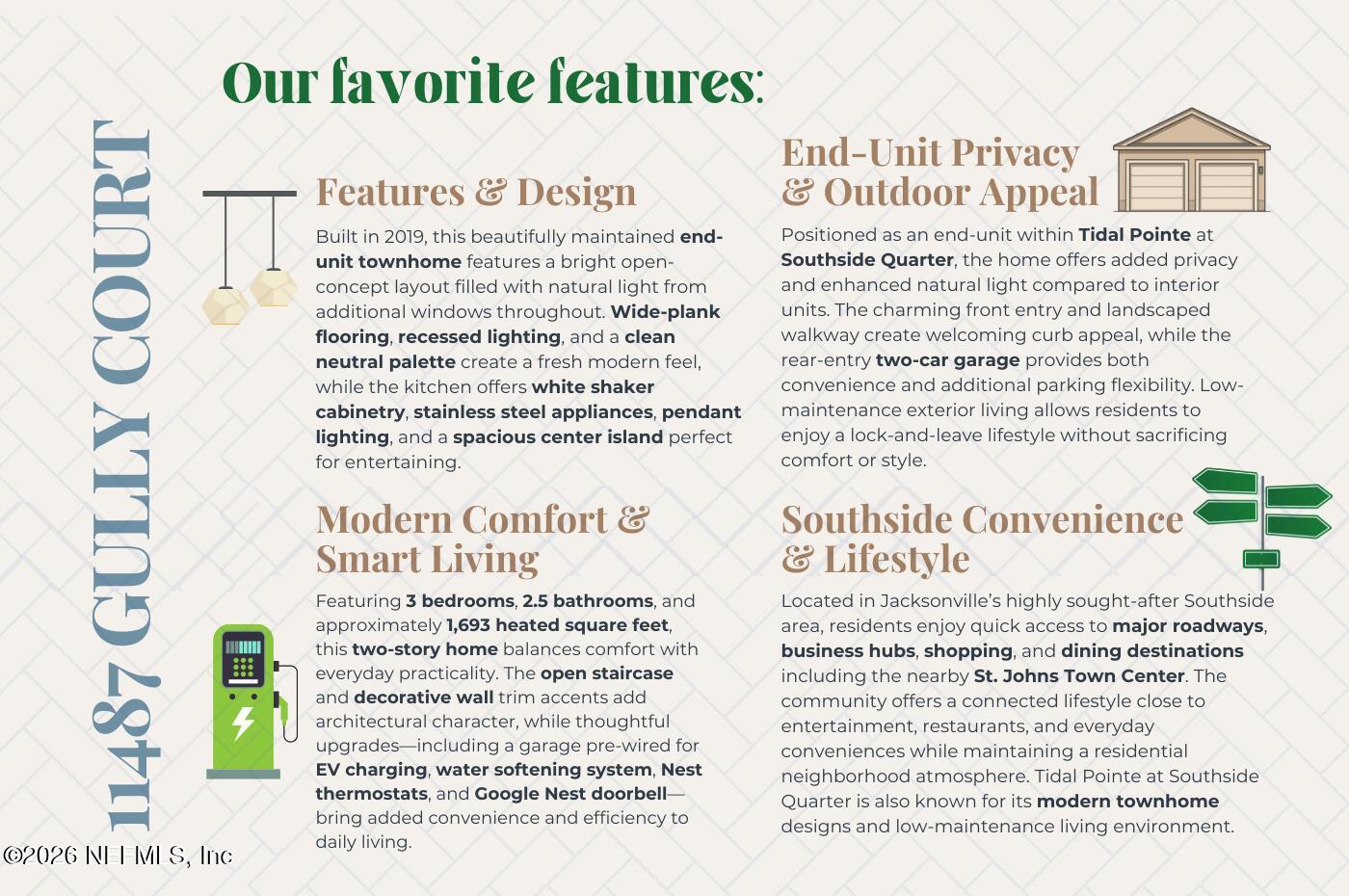 11487 GULLY COURT

Our favorite features:

Features & Design

Built in 2019, this beautifully maintained end-unit townhome features a bright open-concept layout filled with natural light from additional windows throughout. Wide-plank flooring, recessed lighting, and a clean neutral palette create a fresh modern feel, while the kitchen offers white shaker cabinetry, stainless steel appliances, pendant lighting, and a spacious center island perfect for entertaining.

Modern Comfort & Smart Living

Featuring 3 bedrooms, 2.5 bathrooms, and approximately 1,693 heated square feet, this two-story home balances comfort with everyday practicality. The open staircase and decorative wall trim accents add architectural character, while thoughtful upgrades—including a garage pre-wired for EV charging, water softening system, Nest thermostats, and Google Nest doorbell—bring added convenience and efficiency to daily living.

End-Unit Privacy & Outdoor Appeal

Positioned as an end-unit within Tidal Pointe at Southside Quarter, the home offers added privacy and enhanced natural light compared to interior units. The charming front entry and landscaped walkway create welcoming curb appeal, while the rear-entry two-car garage provides both convenience and additional parking flexibility. Low-maintenance exterior living allows residents to enjoy a lock-and-leave lifestyle without sacrificing comfort or style.

Southside Convenience & Lifestyle

Located in Jacksonville's highly sought-after Southside area, residents enjoy quick access to major roadways, business hubs, shopping, and dining destinations including the nearby St. Johns Town Center. The community offers a connected lifestyle close to entertainment, restaurants, and everyday conveniences while maintaining a residential neighborhood atmosphere. Tidal Pointe at Southside Quarter is also known for its modern townhome designs and low-maintenance living environment.

©2026 NEFMLS, Inc